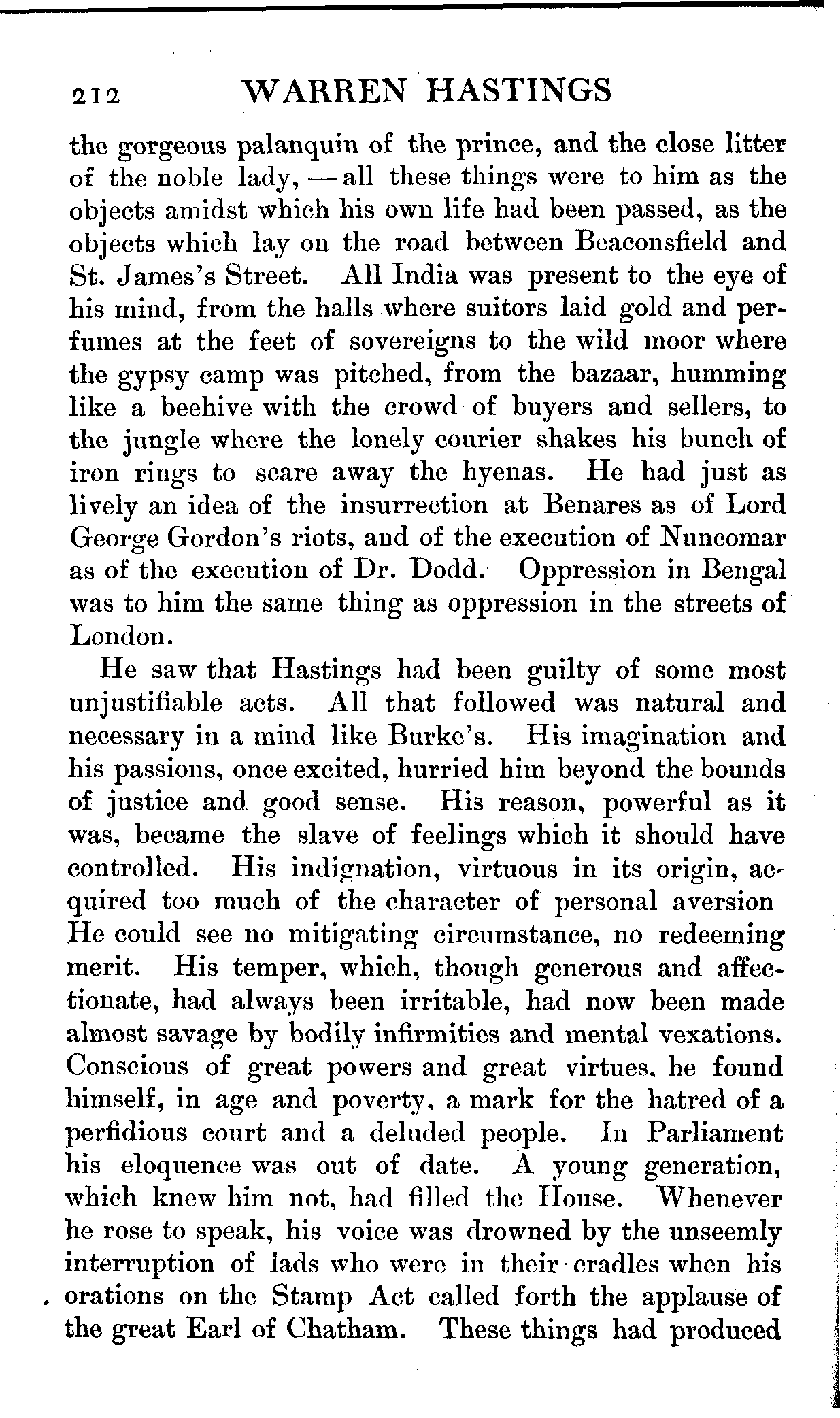 212 WARREN HASTINGS

the gorgeous palanquin of the prince, and the close litter of the noble lady, — all these things were to him as the objects amidst which his own life had been passed, as the objects which lay on the road between Beaconsfield and St. James's Street. All India was present to the eye of his mind, from the halls where suitors laid gold and perfumes at the feet of sovereigns to the wild moor where the gypsy camp was pitched, from the bazaar, humming like a beehive with the crowd of buyers and sellers, to the jungle where the lonely courier shakes his bunch of iron rings to scare away the hyenas. He had just as lively an idea of the insurrection at Benares as of Lord George Gordon's riots, and of the execution of Nuncomar as of the execution of Dr. Dodd. Oppression in Bengal was to him the same thing as oppression in the streets of London.

He saw that Hastings had been guilty of some most unjustifiable acts. All that followed was natural and necessary in a mind like Burke's. His imagination and his passions, once excited, hurried him beyond the bounds of justice and good sense. His reason, powerful as it was, became the slave of feelings which it should have controlled. His indignation, virtuous in its origin, acquired too much of the character of personal aversion He could see no mitigating circumstance, no redeeming merit. His temper, which, though generous and affectionate, had always been irritable, had now been made almost savage by bodily infirmities and mental vexations. Conscious of great powers and great virtues, he found himself, in age and poverty, a mark for the hatred of a perfidious court and a deluded people. In Parliament his eloquence was out of date. A young generation, which knew him not, had filled the House. Whenever he rose to speak, his voice was drowned by the unseemly interruption of lads who were in their cradles when his orations on the Stamp Act called forth the applause of the great Earl of Chatham. These things had produced